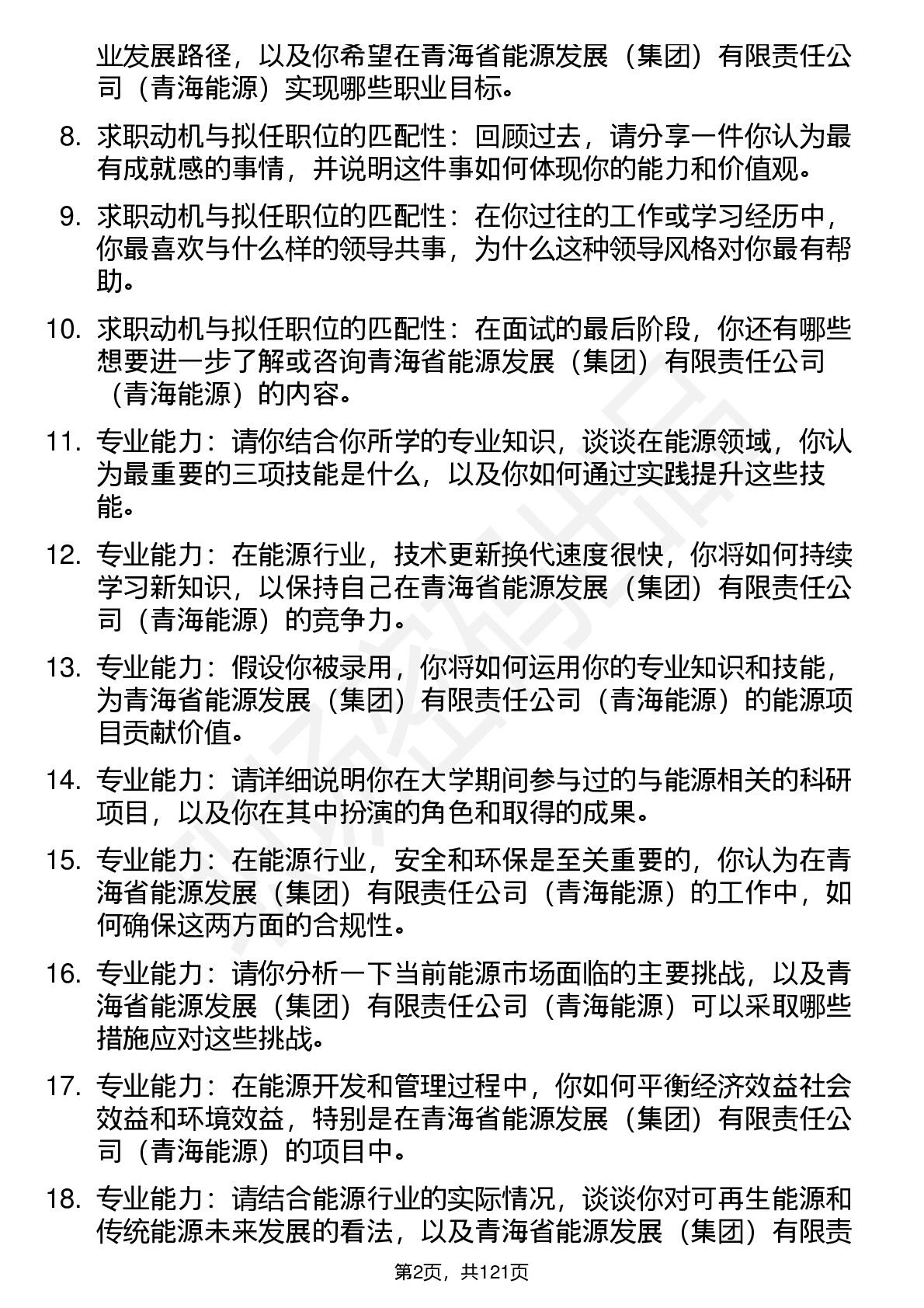 业发展路径，以及你希望在青海省能源发展（集团）有限责任公司（青海能源）实现哪些职业目标。

8. 求职动机与拟任职位的匹配性：回顾过去，请分享一件你认为最有成就感的事情，并说明这件事如何体现你的能力和价值观。

9. 求职动机与拟任职位的匹配性：在你过往的工作或学习经历中，你最喜欢与什么样的领导共事，为什么这种领导风格对你最有帮助。

10. 求职动机与拟任职位的匹配性：在面试的最后阶段，你还有哪些想要进一步了解或咨询青海省能源发展（集团）有限责任公司（青海能源）的内容。

11. 专业能力：请你结合你所学的专业知识，谈谈在能源领域，你认为最重要的三项技能是什么，以及你如何通过实践提升这些技能。

12. 专业能力：在能源行业，技术更新换代速度很快，你将如何持续学习新知识，以保持自己在青海省能源发展（集团）有限责任公司（青海能源）的竞争力。

13. 专业能力：假设你被录用，你将如何运用你的专业知识和技能，为青海省能源发展（集团）有限责任公司（青海能源）的能源项目贡献价值。

14. 专业能力：请详细说明你在大学期间参与过的与能源相关的科研项目，以及你在其中扮演的角色和取得的成果。

15. 专业能力：在能源行业，安全和环保是至关重要的，你认为在青海省能源发展（集团）有限责任公司（青海能源）的工作中，如何确保这两方面的合规性。

16. 专业能力：请你分析一下当前能源市场面临的主要挑战，以及青海省能源发展（集团）有限责任公司（青海能源）可以采取哪些措施应对这些挑战。

17. 专业能力：在能源开发和管理过程中，你如何平衡经济效益社会效益和环境效益，特别是在青海省能源发展（集团）有限责任公司（青海能源）的项目中。

18. 专业能力：请结合能源行业的实际情况，谈谈你对可再生能源和传统能源未来发展的看法，以及青海省能源发展（集团）有限责

第2页，共121页